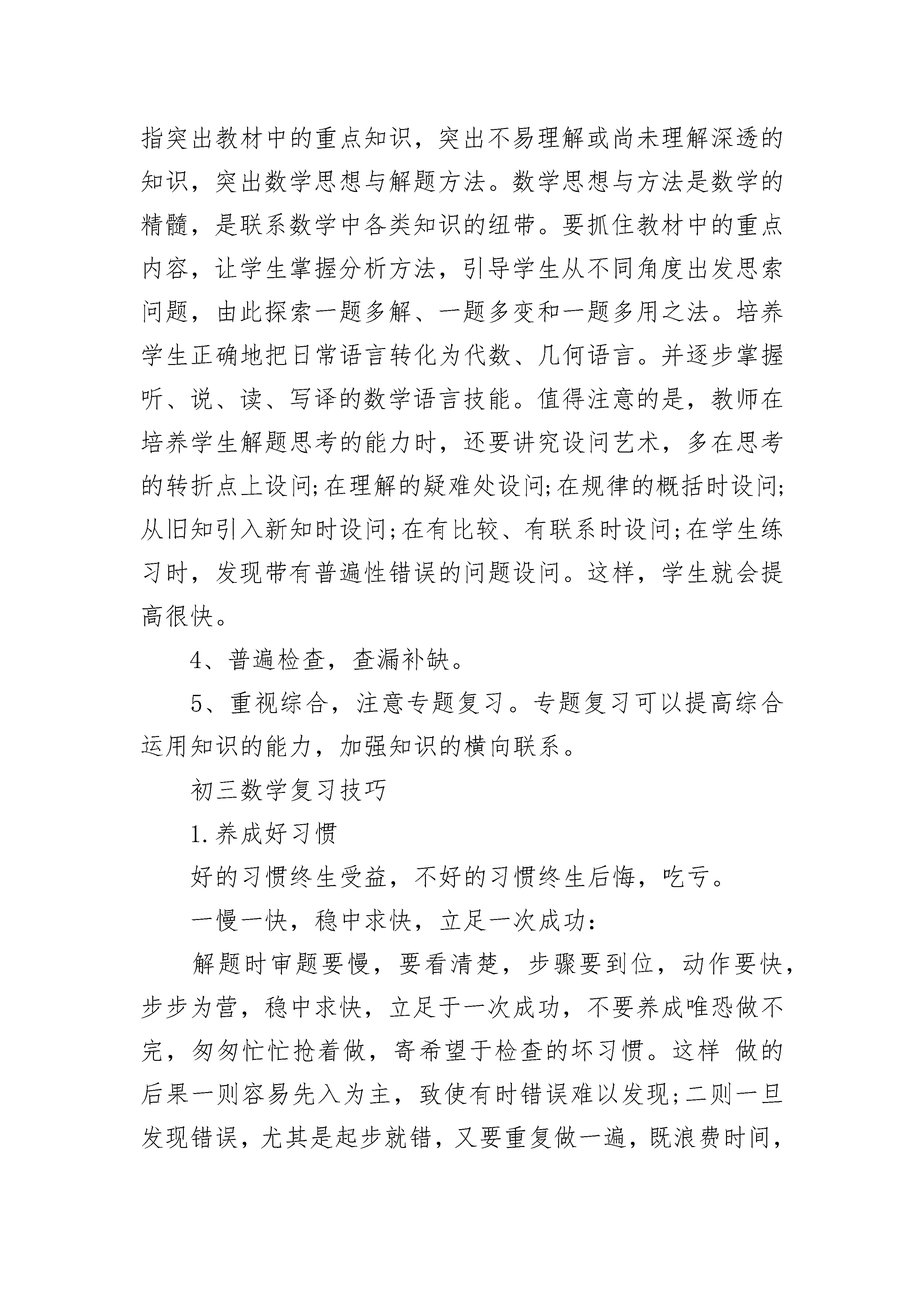 指突出教材中的重点知识，突出不易理解或尚未理解深透的知识，突出数学思想与解题方法。数学思想与方法是数学的精髓，是联系数学中各类知识的纽带。要抓住教材中的重点内容，让学生掌握分析方法，引导学生从不同角度出发思索问题，由此探索一题多解、一题多变和一题多用之法。培养学生正确地把日常语言转化为代数、几何语言。并逐步掌握听、说、读、写译的数学语言技能。值得注意的是，教师在培养学生解题思考的能力时，还要讲究设问艺术，多在思考的转折点上设问;在理解的疑难处设问;在规律的概括时设问;从旧知引入新知时设问;在有比较、有联系时设问;在学生练习时，发现带有普遍性错误的问题设问。这样，学生就会提高很快。

4、普遍检查，查漏补缺。

5、重视综合，注意专题复习。专题复习可以提高综合运用知识的能力，加强知识的横向联系。

初三数学复习技巧

1.养成好习惯

好的习惯终生受益，不好的习惯终生后悔，吃亏。

一慢一快，稳中求快，立足一次成功:

解题时审题要慢，要看清楚，步骤要到位，动作要快，步步为营，稳中求快，立足于一次成功，不要养成唯恐做不完，匆匆忙忙抢着做，寄希望于检查的坏习惯。这样 做的后果一则容易先入为主，致使有时错误难以发现;二则一旦发现错误，尤其是起步就错，又要重复做一遍，既浪费时间，